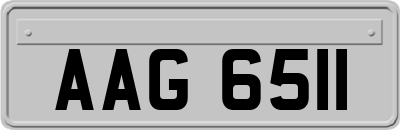 AAG 6511